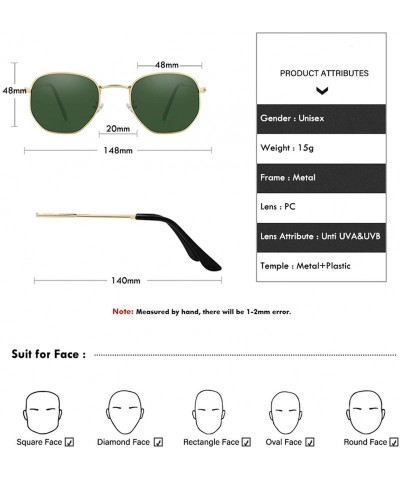 48mm

48mm

20mm

148mm

140mm

PRODUCT ATTRIBUTES

Gender : Unisex

Weight : 15g

Frame : Metal

Lens : PC

Lens Attribute : Unti UVA&UVB

Temple : Metal+Plastic

Note: Measured by hand, there will be 1-2mm error.

Suit for Face :

Square Face ☑ Diamond Face ☑ Rectangle Face ☑ Oval Face ☑ Round Face ☑